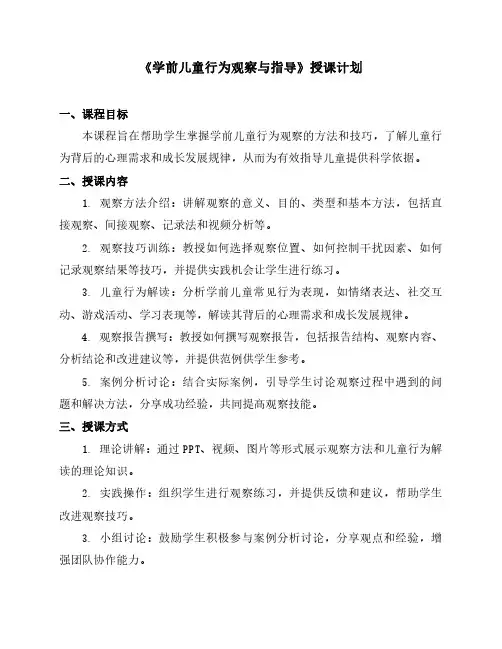 《学前儿童行为观察与指导》授课计划

一、课程目标

本课程旨在帮助学生掌握学前儿童行为观察的方法和技巧，了解儿童行为背后的心理需求和成长发展规律，从而为有效指导儿童提供科学依据。

二、授课内容

1. 观察方法介绍：讲解观察的意义、目的、类型和基本方法，包括直接观察、间接观察、记录法和视频分析等。

2. 观察技巧训练：教授如何选择观察位置、如何控制干扰因素、如何记录观察结果等技巧，并提供实践机会让学生进行练习。

3. 儿童行为解读：分析学前儿童常见行为表现，如情绪表达、社交互动、游戏活动、学习表现等，解读其背后的心理需求和成长发展规律。

4. 观察报告撰写：教授如何撰写观察报告，包括报告结构、观察内容、分析结论和改进建议等，并提供范例供学生参考。

5. 案例分析讨论：结合实际案例，引导学生讨论观察过程中遇到的问题和解决方法，分享成功经验，共同提高观察技能。

三、授课方式

1. 理论讲解：通过PPT、视频、图片等形式展示观察方法和儿童行为解读的理论知识。

2. 实践操作：组织学生进行观察练习，并提供反馈和建议，帮助学生改进观察技巧。

3. 小组讨论：鼓励学生积极参与案例分析讨论，分享观点和经验，增强团队协作能力。